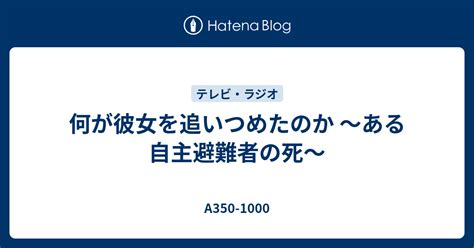 Hatena Blog

テレビ・ラジオ

何が彼女を追いつめたのか ～ある自主避難者の死～

A350-1000